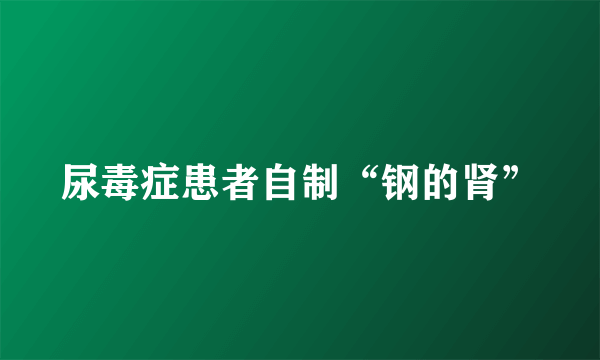 尿毒症患者自制“钢的肾”